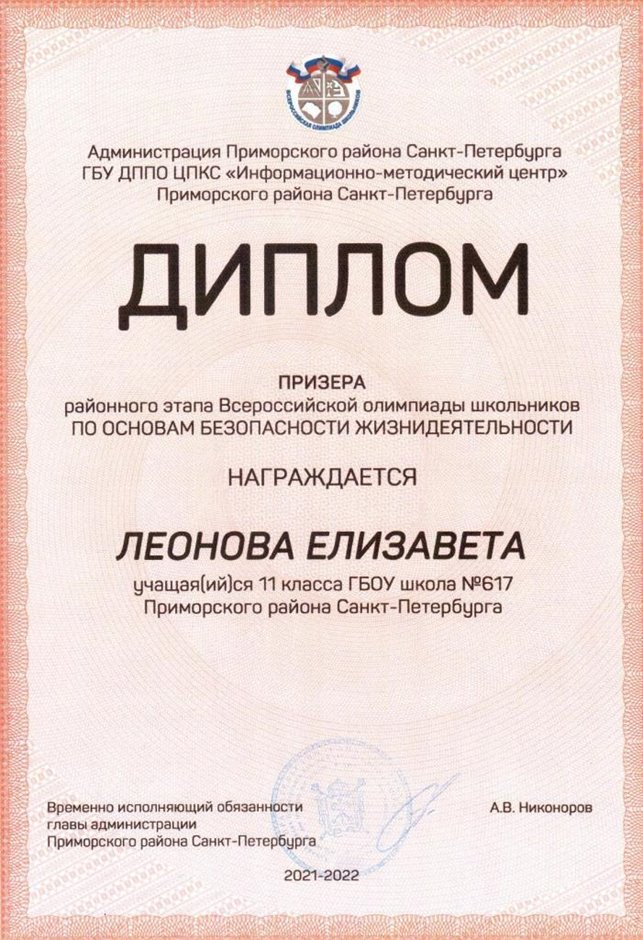 ВСЕРОССИЙСКАЯ ОЛИМПИАДА ШКОЛЬНИКОВ

Администрация Приморского района Санкт-Петербурга
ГБУ ДППО ЦПКС «Информационно-методический центр»
Приморского района Санкт-Петербурга

ДИПЛОМ

ПРИЗЕРА
районного этапа Всероссийской олимпиады школьников
ПО ОСНОВАМ БЕЗОПАСНОСТИ ЖИЗНИДЕЯТЕЛЬНОСТИ

НАГРАЖДАЕТСЯ

ЛЕОНОВА ЕЛИЗАВЕТА

учащая(ий)ся 11 класса ГБОУ школа №617
Приморского района Санкт-Петербурга

Временно исполняющий обязанности
главы администрации
Приморского района Санкт-Петербурга

А.В. Никоноров

2021-2022